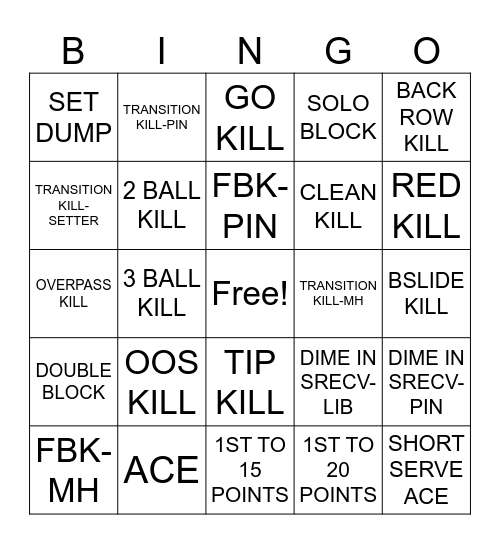 | B | I | N | G | O |
|---|---|---|---|---|
| SET DUMP | TRANSITION KILL-PIN | GO KILL | SOLO BLOCK | BACK ROW KILL |
| TRANSITION KILL-SETTER | 2 BALL KILL | FBK-PIN | CLEAN KILL | RED KILL |
| OVERPASS KILL | 3 BALL KILL | Free! | TRANSITION KILL-MH | BSLIDE KILL |
| DOUBLE BLOCK | OOS KILL | TIP KILL | DIME IN SRECV-LIB | DIME IN SRECV-PIN |
| FBK-MH | ACE | 1ST TO 15 POINTS | 1ST TO 20 POINTS | SHORT SERVE ACE |